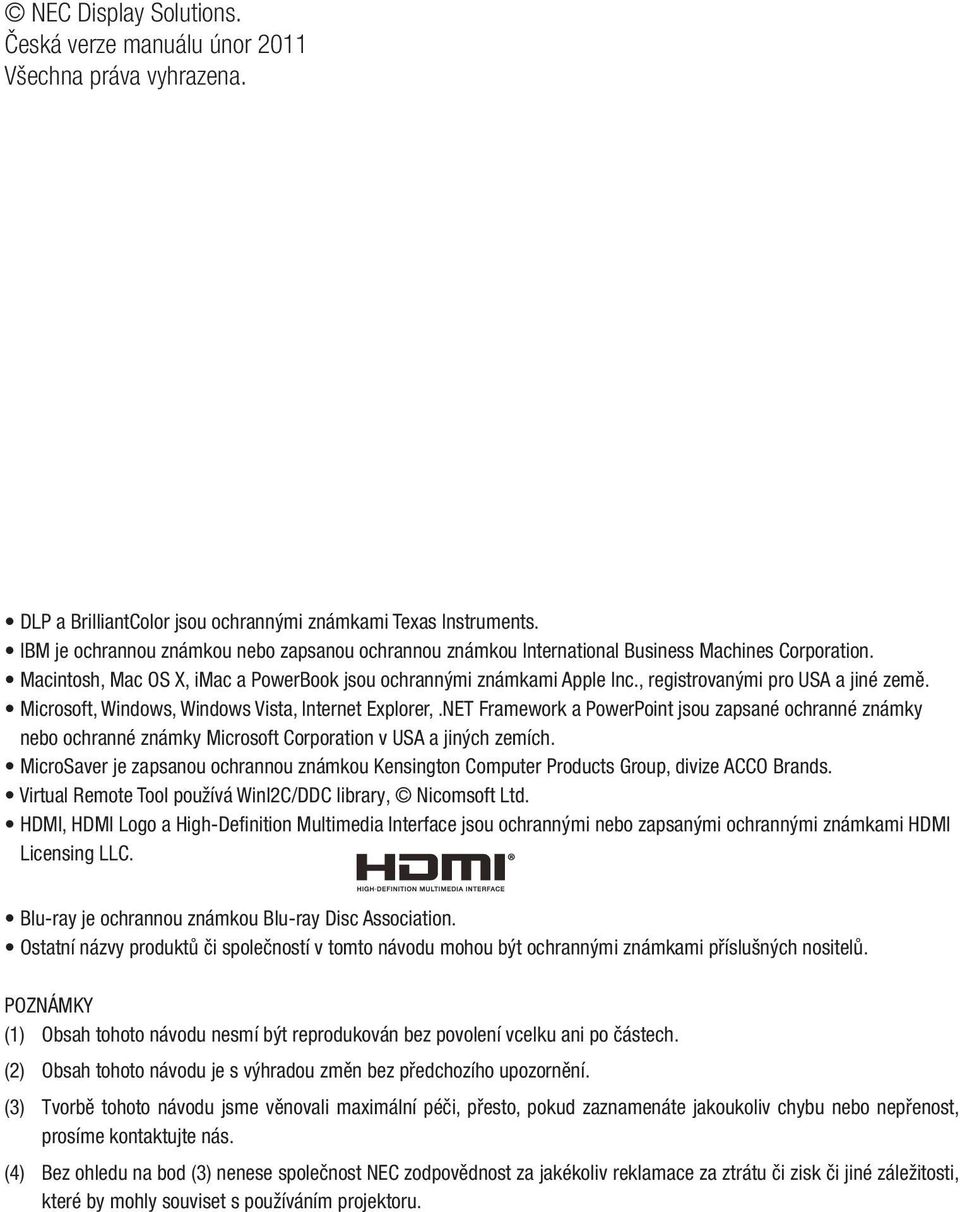 © NEC Display Solutions.
Česká verze manuálu únor 2011
Všechna práva vyhrazena.

• DLP a BrilliantColor jsou ochrannými známkami Texas Instruments.
• IBM je ochrannou známkou nebo zapsanou ochrannou známkou International Business Machines Corporation.
• Macintosh, Mac OS X, iMac a PowerBook jsou ochrannými známkami Apple Inc., registrovanými pro USA a jiné země.
• Microsoft, Windows, Windows Vista, Internet Explorer, .NET Framework a PowerPoint jsou zapsané ochranné známky nebo ochranné známky Microsoft Corporation v USA a jiných zemích.
• MicroSaver je zapsanou ochrannou známkou Kensington Computer Products Group, divize ACCO Brands.
• Virtual Remote Tool používá WinI2C/DDC library, © Nicomsoft Ltd.
• HDMI, HDMI Logo a High-Definition Multimedia Interface jsou ochrannými nebo zapsanými ochrannými známkami HDMI Licensing LLC.

HDMI®
HIGH-DEFINITION MULTIMEDIA INTERFACE

• Blu-ray je ochrannou známkou Blu-ray Disc Association.
• Ostatní názvy produktů či společností v tomto návodu mohou být ochrannými známkami příslušných nositelů.

POZNÁMKY
(1) Obsah tohoto návodu nesmí být reprodukován bez povolení vcelku ani po částech.
(2) Obsah tohoto návodu je s výhradou změn bez předchozího upozornění.
(3) Tvorbě tohoto návodu jsme věnovali maximální péči, přesto, pokud zaznamenáte jakoukoliv chybu nebo nepřenost, prosíme kontaktujte nás.
(4) Bez ohledu na bod (3) nenese společnost NEC zodpovědnost za jakékoliv reklamace za ztrátu či zisk či jiné záležitosti, které by mohly souviset s používáním projektoru.